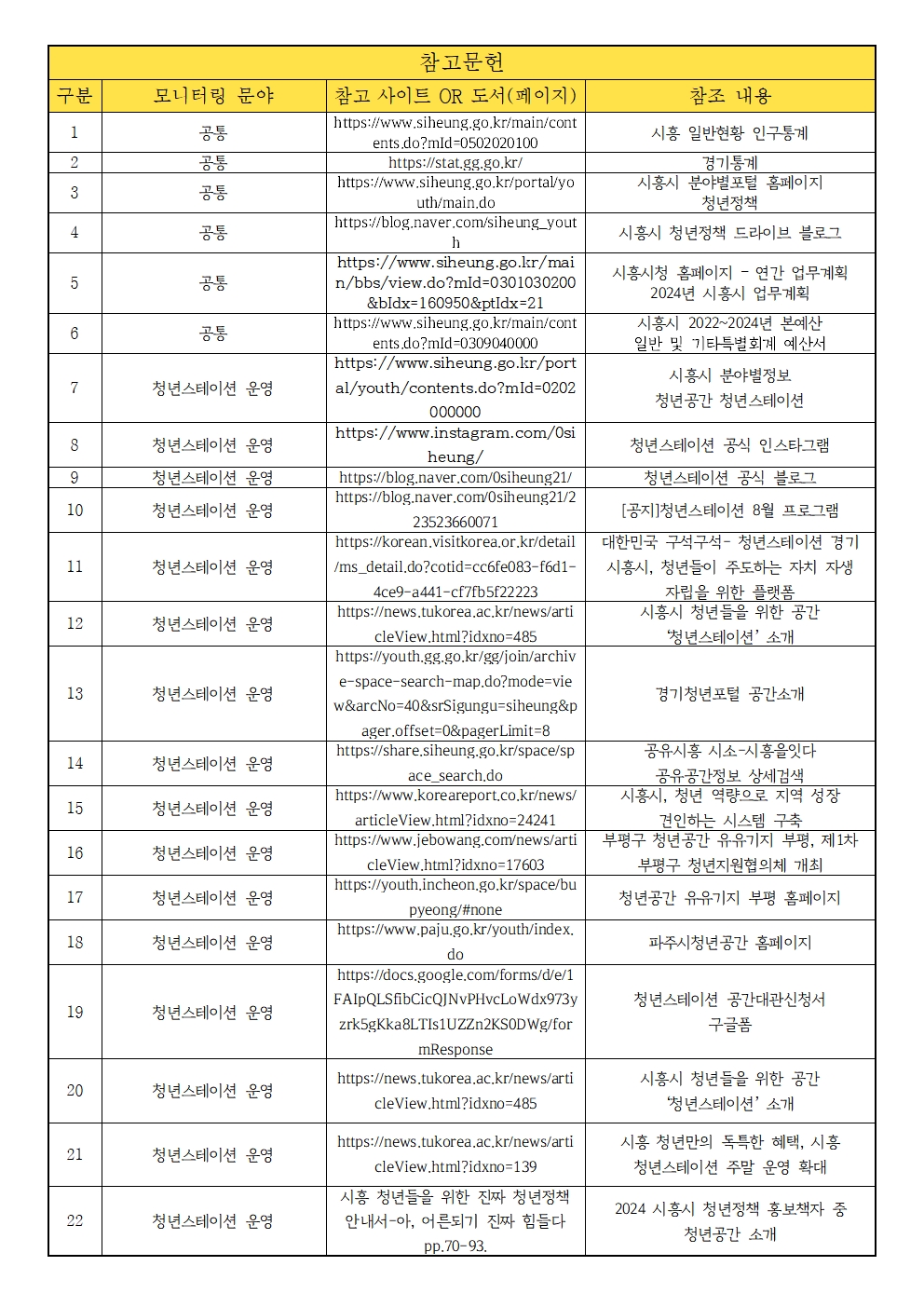 참고문헌

| 구분 | 모니터링 분야 | 참고 사이트 OR 도서(페이지) | 참조 내용 |
|---|---|---|---|
| 1 | 공통 | https://www.siheung.go.kr/main/contents.do?mId=0502020100 | 시흥 일반현황 인구통계 |
| 2 | 공통 | https://stat.gg.go.kr/ | 경기통계 |
| 3 | 공통 | https://www.siheung.go.kr/portal/youth/main.do | 시흥시 분야별포털 홈페이지 청년정책 |
| 4 | 공통 | https://blog.naver.com/siheung_youth | 시흥시 청년정책 드라이브 블로그 |
| 5 | 공통 | https://www.siheung.go.kr/main/bbs/view.do?mId=0301030200&bIdx=160950&ptIdx=21 | 시흥시청 홈페이지 - 연간 업무계획 2024년 시흥시 업무계획 |
| 6 | 공통 | https://www.siheung.go.kr/main/contents.do?mId=0309040000 | 시흥시 2022~2024년 본예산 일반 및 기타특별회계 예산서 |
| 7 | 청년스테이션 운영 | https://www.siheung.go.kr/portal/youth/contents.do?mId=0202000000 | 시흥시 분야별정보 청년공간 청년스테이션 |
| 8 | 청년스테이션 운영 | https://www.instagram.com/0siheung/ | 청년스테이션 공식 인스타그램 |
| 9 | 청년스테이션 운영 | https://blog.naver.com/0siheung21/ | 청년스테이션 공식 블로그 |
| 10 | 청년스테이션 운영 | https://blog.naver.com/0siheung21/223523660071 | [공지]청년스테이션 8월 프로그램 |
| 11 | 청년스테이션 운영 | https://korean.visitkorea.or.kr/detail/ms_detail.do?cotid=cc6fe083-f6d1-4ce9-a441-cf7fb5f22223 | 대한민국 구석구석- 청년스테이션 경기 시흥시, 청년들이 주도하는 자치 자생 자립을 위한 플랫폼 |
| 12 | 청년스테이션 운영 | https://news.tukorea.ac.kr/news/articleView.html?idxno=485 | 시흥시 청년들을 위한 공간 '청년스테이션' 소개 |
| 13 | 청년스테이션 운영 | https://youth.gg.go.kr/gg/join/archive-space-search-map.do?mode=view&arcNo=40&srSigungu=siheung&pager.offset=0&pagerLimit=8 | 경기청년포털 공간소개 |
| 14 | 청년스테이션 운영 | https://share.siheung.go.kr/space/space_search.do | 공유시흥 시소-시흥을잇다 공유공간정보 상세검색 |
| 15 | 청년스테이션 운영 | https://www.koreareport.co.kr/news/articleView.html?idxno=24241 | 시흥시, 청년 역량으로 지역 성장 견인하는 시스템 구축 |
| 16 | 청년스테이션 운영 | https://www.jebowang.com/news/articleView.html?idxno=17603 | 부평구 청년공간 유유기지 부평, 제1차 부평구 청년지원협의체 개최 |
| 17 | 청년스테이션 운영 | https://youth.incheon.go.kr/space/bupyeong/#none | 청년공간 유유기지 부평 홈페이지 |
| 18 | 청년스테이션 운영 | https://www.paju.go.kr/youth/index.do | 파주시청년공간 홈페이지 |
| 19 | 청년스테이션 운영 | https://docs.google.com/forms/d/e/1FAIpQLSfibCicQJNvPHvcLoWdx973yzrk5gKka8LTIs1UZZn2KS0DWg/formResponse | 청년스테이션 공간대관신청서 구글폼 |
| 20 | 청년스테이션 운영 | https://news.tukorea.ac.kr/news/articleView.html?idxno=485 | 시흥시 청년들을 위한 공간 '청년스테이션' 소개 |
| 21 | 청년스테이션 운영 | https://news.tukorea.ac.kr/news/articleView.html?idxno=139 | 시흥 청년만의 독특한 혜택, 시흥 청년스테이션 주말 운영 확대 |
| 22 | 청년스테이션 운영 | 시흥 청년들을 위한 진짜 청년정책 안내서-아, 어른되기 진짜 힘들다 pp.70-93. | 2024 시흥시 청년정책 홍보책자 중 청년공간 소개 |